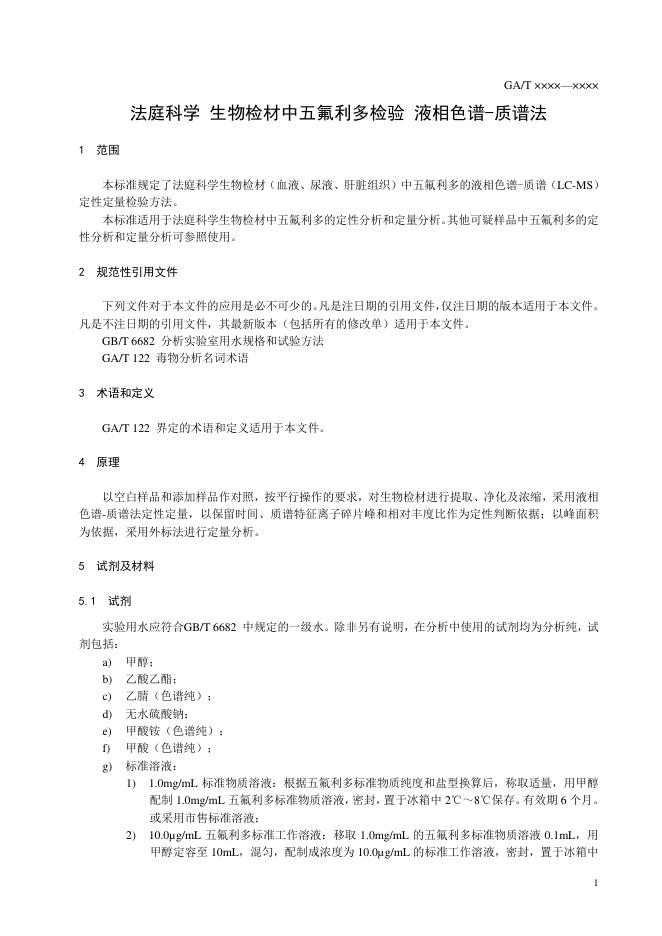 GA/T ××××—××××

法庭科学 生物检材中五氟利多检验 液相色谱-质谱法

1 范围

本标准规定了法庭科学生物检材（血液、尿液、肝脏组织）中五氟利多的液相色谱-质谱（LC-MS）定性定量检验方法。

本标准适用于法庭科学生物检材中五氟利多的定性分析和定量分析。其他可疑样品中五氟利多的定性分析和定量分析可参照使用。

2 规范性引用文件

下列文件对于本文件的应用是必不可少的。凡是注日期的引用文件，仅注日期的版本适用于本文件。凡是不注日期的引用文件，其最新版本（包括所有的修改单）适用于本文件。

GB/T 6682 分析实验室用水规格和试验方法

GA/T 122 毒物分析名词术语

3 术语和定义

GA/T 122 界定的术语和定义适用于本文件。

4 原理

以空白样品和添加样品作对照，按平行操作的要求，对生物检材进行提取、净化及浓缩，采用液相色谱-质谱法定性定量，以保留时间、质谱特征离子碎片峰和相对丰度比作为定性判断依据；以峰面积为依据，采用外标法进行定量分析。

5 试剂及材料

5.1 试剂

实验用水应符合GB/T 6682 中规定的一级水。除非另有说明，在分析中使用的试剂均为分析纯，试剂包括：

a) 甲醇；

b) 乙酸乙酯；

c) 乙腈（色谱纯）；

d) 无水硫酸钠；

e) 甲酸铵（色谱纯）；

f) 甲酸（色谱纯）；

g) 标准溶液：

1) 1.0mg/mL 标准物质溶液：根据五氟利多标准物质纯度和盐型换算后，称取适量，用甲醇配制 1.0mg/mL 五氟利多标准物质溶液，密封，置于冰箱中 2℃～8℃保存。有效期 6 个月。或采用市售标准溶液；

2) 10.0μg/mL 五氟利多标准工作溶液：移取 1.0mg/mL 的五氟利多标准物质溶液 0.1mL，用甲醇定容至 10mL，混匀，配制成浓度为 10.0μg/mL 的标准工作溶液，密封，置于冰箱中

1